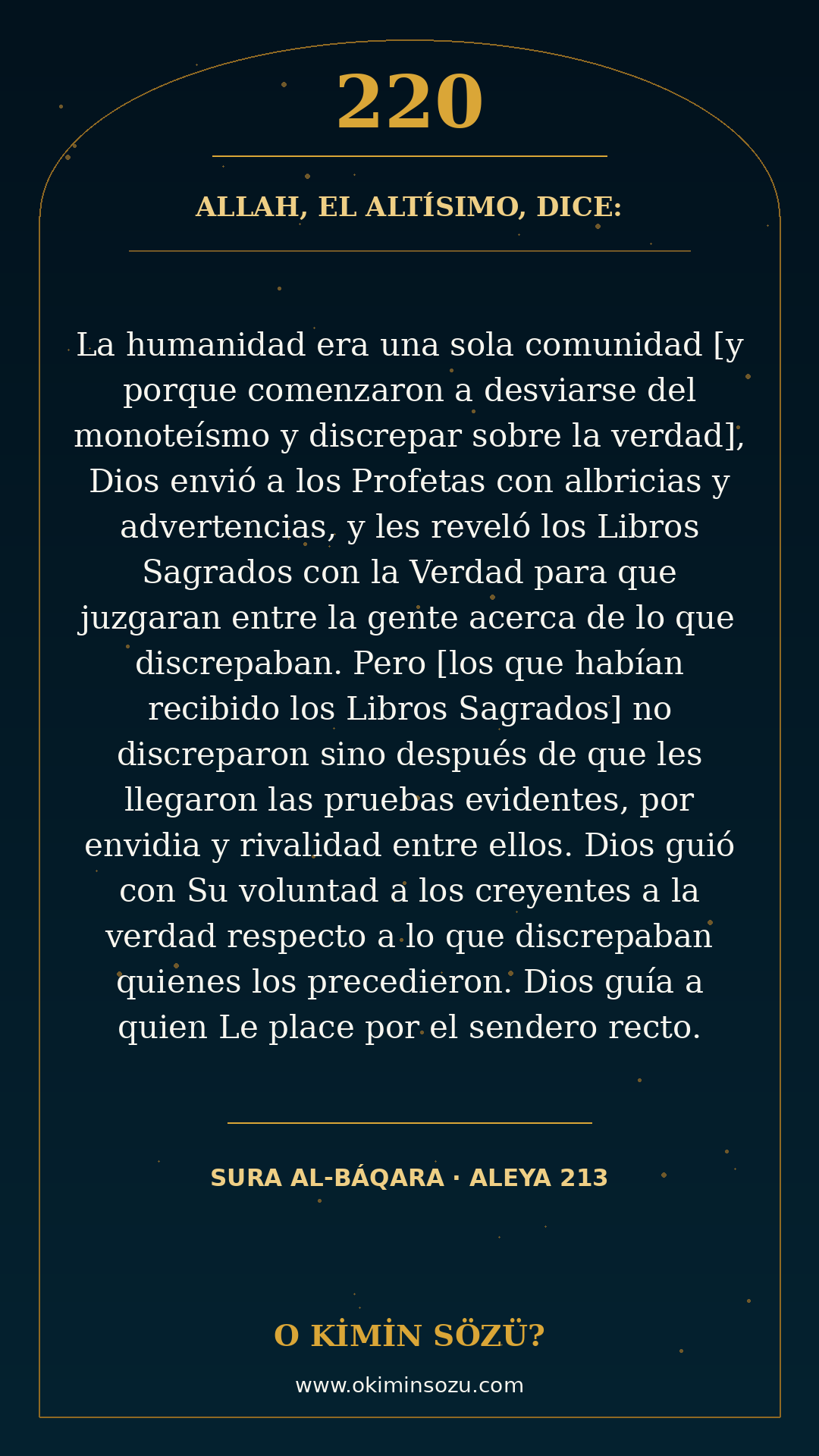 220

ALLAH, EL ALTÍSIMO, DICE:

La humanidad era una sola comunidad [y porque comenzaron a desviarse del monoteísmo y discrepar sobre la verdad], Dios envió a los Profetas con albricias y advertencias, y les reveló los Libros Sagrados con la Verdad para que juzgaran entre la gente acerca de lo que discrepaban. Pero [los que habían recibido los Libros Sagrados] no discreparon sino después de que les llegaron las pruebas evidentes, por envidia y rivalidad entre ellos. Dios guió con Su voluntad a los creyentes a la verdad respecto a lo que discrepaban quienes los precedieron. Dios guía a quien Le place por el sendero recto.

SURA AL-BÁQARA · ALEYA 213

O KİMİN SÖZÜ?

www.okiminsozu.com